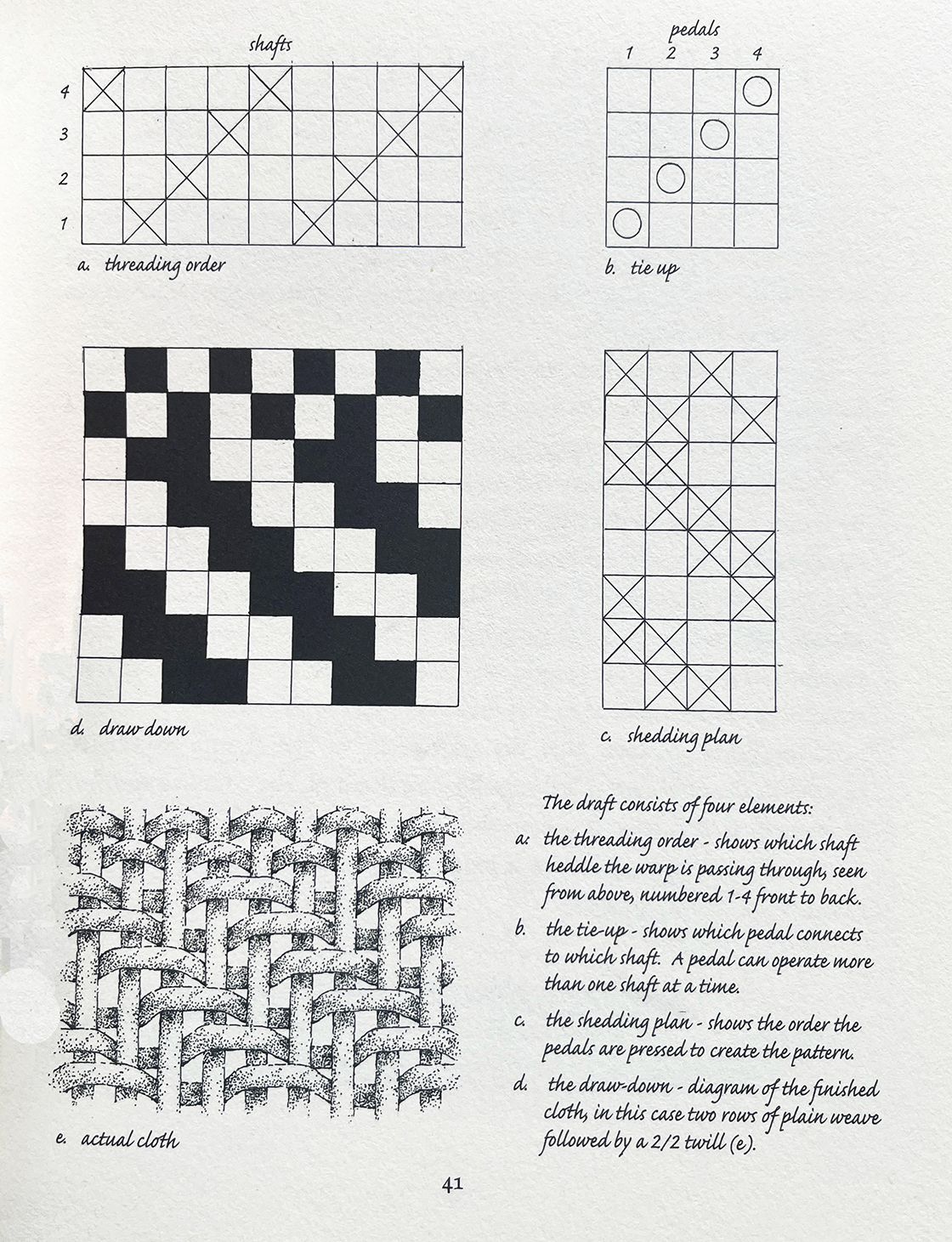 shafts

4
3
2
1

a. threading order

pedals
1 2 3 4

b. tie up

d. draw down

c. shedding plan

e. actual cloth

The draft consists of four elements:

a. the threading order - shows which shaft heddle the warp is passing through, seen from above, numbered 1-4 front to back.

b. the tie-up - shows which pedal connects to which shaft. A pedal can operate more than one shaft at a time.

c. the shedding plan - shows the order the pedals are pressed to create the pattern.

d. the draw-down - diagram of the finished cloth, in this case two rows of plain weave followed by a 2/2 twill (e).

41